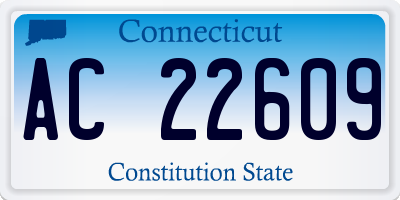 Connecticut

AC 22609

Constitution State